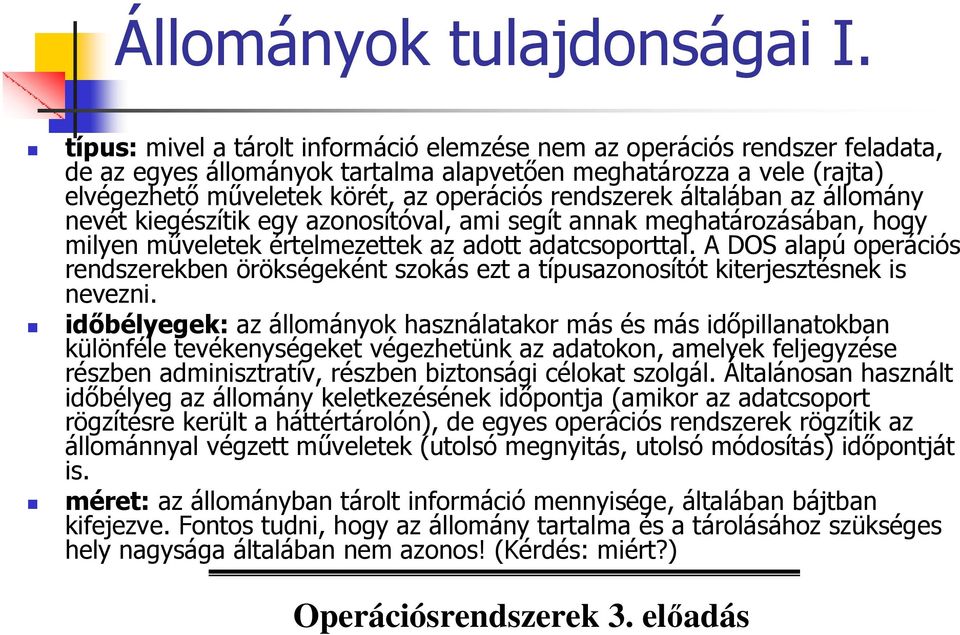 Állományok tulajdonságai I.

típus: mivel a tárolt információ elemzése nem az operációs rendszer feladata, de az egyes állományok tartalma alapvetően meghatározza a vele (rajta) elvégezhető műveletek körét, az operációs rendszerek általában az állomány nevét kiegészítik egy azonosítóval, ami segít annak meghatározásában, hogy milyen műveletek értelmezettek az adott adatcsoporttal. A DOS alapú operációs rendszerekben örökségeként szokás ezt a típusazonosítót kiterjesztésnek is nevezni.

időbélyegek: az állományok használatakor más és más időpillanatokban különféle tevékenységeket végezhetünk az adatokon, amelyek feljegyzése részben adminisztratív, részben biztonsági célokat szolgál. Általánosan használt időbélyeg az állomány keletkezésének időpontja (amikor az adatcsoport rögzítésre került a háttértárolón), de egyes operációs rendszerek rögzítik az állománnyal végzett műveletek (utolsó megnyitás, utolsó módosítás) időpontját is.

méret: az állományban tárolt információ mennyisége, általában bájtban kifejezve. Fontos tudni, hogy az állomány tartalma és a tárolásához szükséges hely nagysága általában nem azonos! (Kérdés: miért?)

Operációsrendszerek 3. előadás